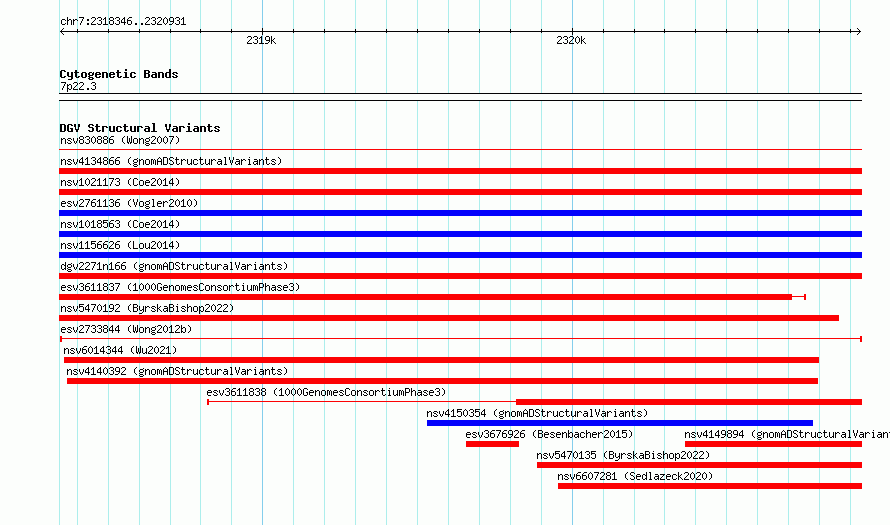 chr7:2318346..2320931

2319k

2320k

Cytogenetic Bands
7p22.3

DGV Structural Variants
nsv830886 (Wong2007)
nsv4134866 (gnomADStructuralVariants)
nsv1021173 (Coe2014)
esv2761136 (Vogler2010)
nsv1018563 (Coe2014)
nsv1156626 (Lou2014)
dgv2271n166 (gnomADStructuralVariants)
esv3611837 (1000GenomesConsortiumPhase3)
nsv5470192 (ByrskaBishop2022)
esv2733844 (Wong2012b)
nsv6014344 (Wu2021)
nsv4140392 (gnomADStructuralVariants)
esv3611838 (1000GenomesConsortiumPhase3)
nsv4150354 (gnomADStructuralVariants)
esv3676926 (Besenbacher2015)
nsv4149894 (gnomADStructuralVarian
nsv5470135 (ByrskaBishop2022)
nsv6607281 (Sedlazeck2020)